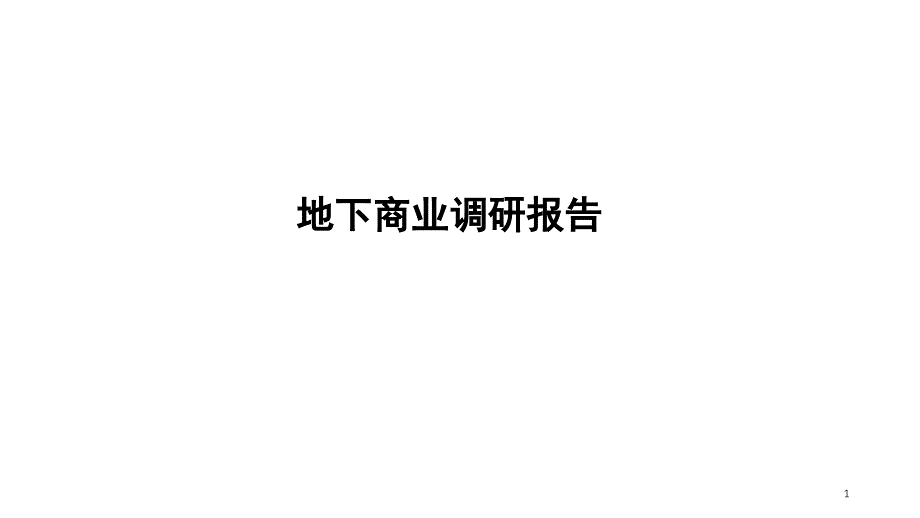 地下商业调研报告

1